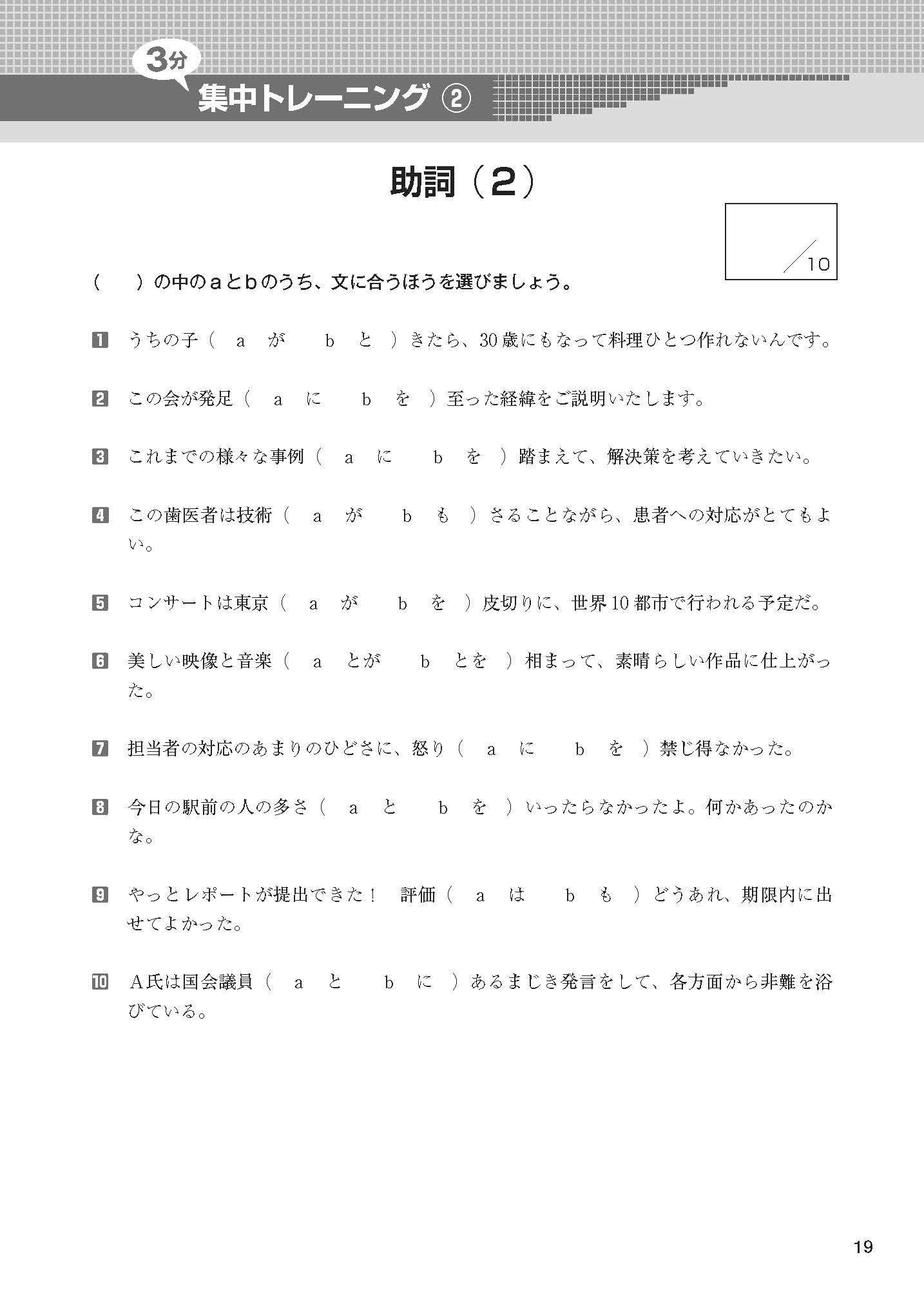 3分
集中トレーニング ②

助詞（2）

/10

（　）の中のaとbのうち、文に合うほうを選びましょう。

1 うちの子（　a　が　b　と　）きたら、30歳にもなって料理ひとつ作れないんです。

2 この会が発足（　a　に　b　を　）至った経緯をご説明いたします。

3 これまでの様々な事例（　a　に　b　を　）踏まえて、解決策を考えていきたい。

4 この歯医者は技術（　a　が　b　も　）さることながら、患者への対応がとてもよい。

5 コンサートは東京（　a　が　b　を　）皮切りに、世界10都市で行われる予定だ。

6 美しい映像と音楽（　a　とが　b　とを　）相まって、素晴らしい作品に仕上がった。

7 担当者の対応のあまりのひどさに、怒り（　a　に　b　を　）禁じ得なかった。

8 今日の駅前の人の多さ（　a　と　b　を　）いったらなかったよ。何かあったのかな。

9 やっとレポートが提出できた！　評価（　a　は　b　も　）どうあれ、期限内に出せてよかった。

10 A氏は国会議員（　a　と　b　に　）あるまじき発言をして、各方面から非難を浴びている。

19